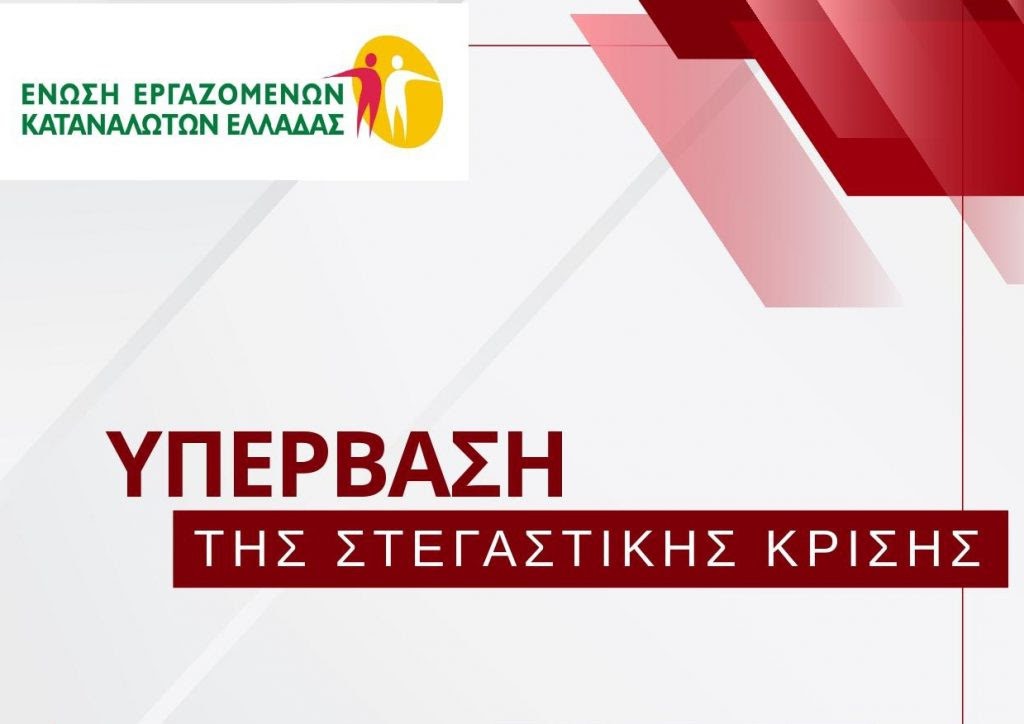 ΕΝΩΣΗ ΕΡΓΑΖΟΜΕΝΩΝ ΚΑΤΑΝΑΛΩΤΩΝ ΕΛΛΑΔΑΣ

ΥΠΕΡΒΑΣΗ
ΤΗΣ ΣΤΕΓΑΣΤΙΚΗΣ ΚΡΙΣΗΣ